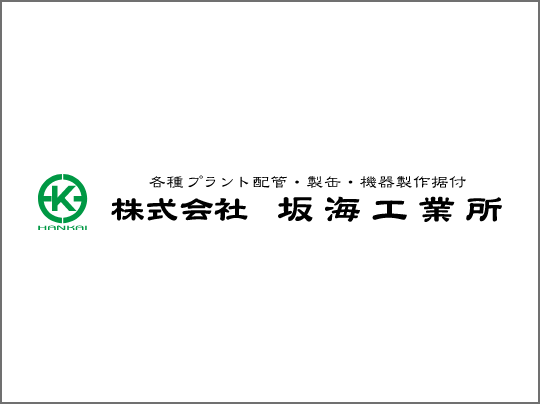 K
HANKAI
各種プラント配管・製缶・機器製作据付
株式会社　坂海工業所